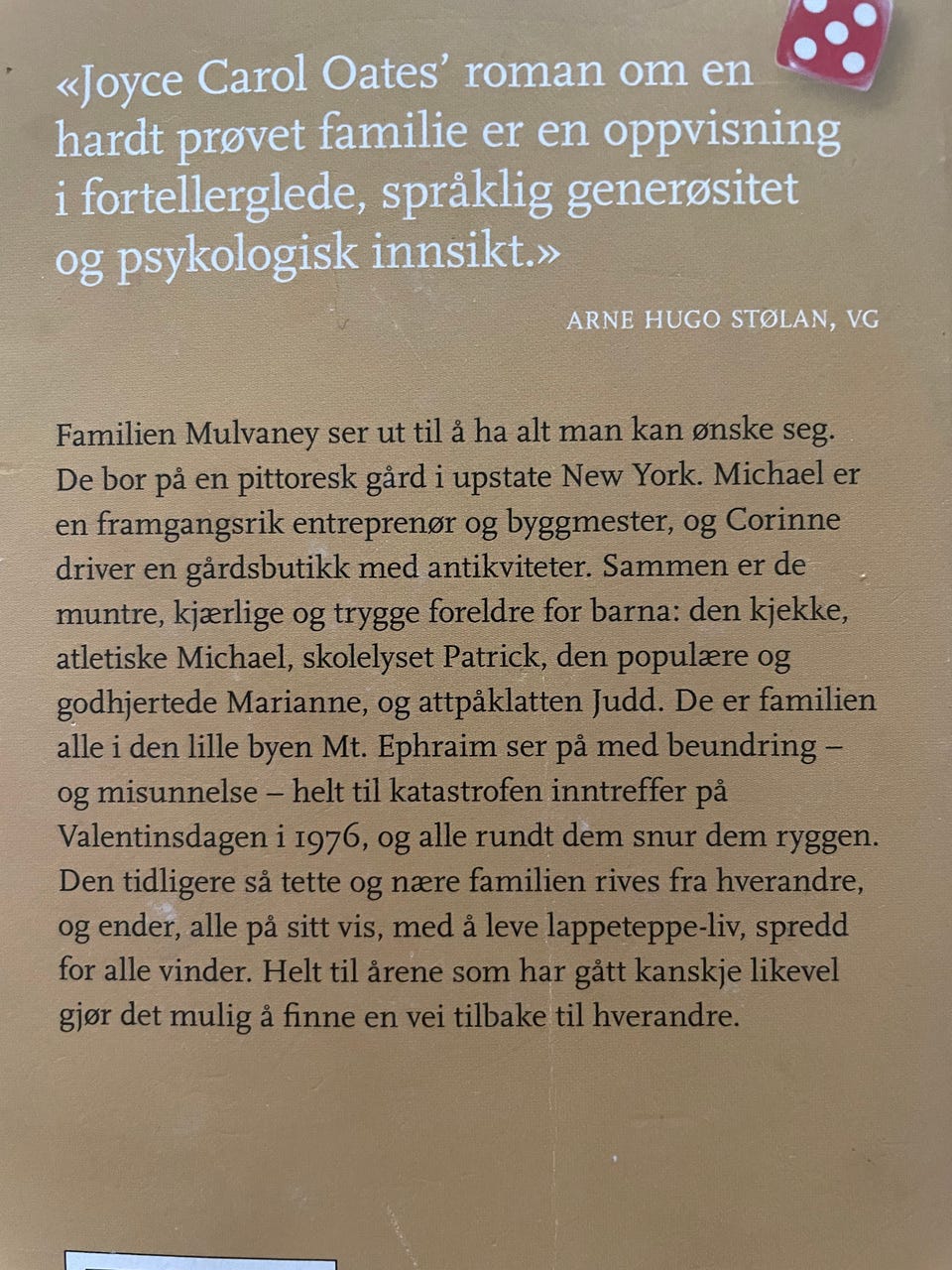 «Joyce Carol Oates' roman om en hardt prøvet familie er en oppvisning i fortellerglede, språklig generøsitet og psykologisk innsikt.»

ARNE HUGO STØLAN, VG

Familien Mulvaney ser ut til å ha alt man kan ønske seg. De bor på en pittoresk gård i upstate New York. Michael er en framgangsrik entreprenør og byggmester, og Corinne driver en gårdsbutikk med antikviteter. Sammen er de muntre, kjærlige og trygge foreldre for barna: den kjekke, atletiske Michael, skolelyset Patrick, den populære og godhjertede Marianne, og attpåklatten Judd. De er familien alle i den lille byen Mt. Ephraim ser på med beundring – og misunnelse – helt til katastrofen inntreffer på Valentinsdagen i 1976, og alle rundt dem snur dem ryggen. Den tidligere så tette og nære familien rives fra hverandre, og ender, alle på sitt vis, med å leve lappeteppe-liv, spredd for alle vinder. Helt til årene som har gått kanskje likevel gjør det mulig å finne en vei tilbake til hverandre.